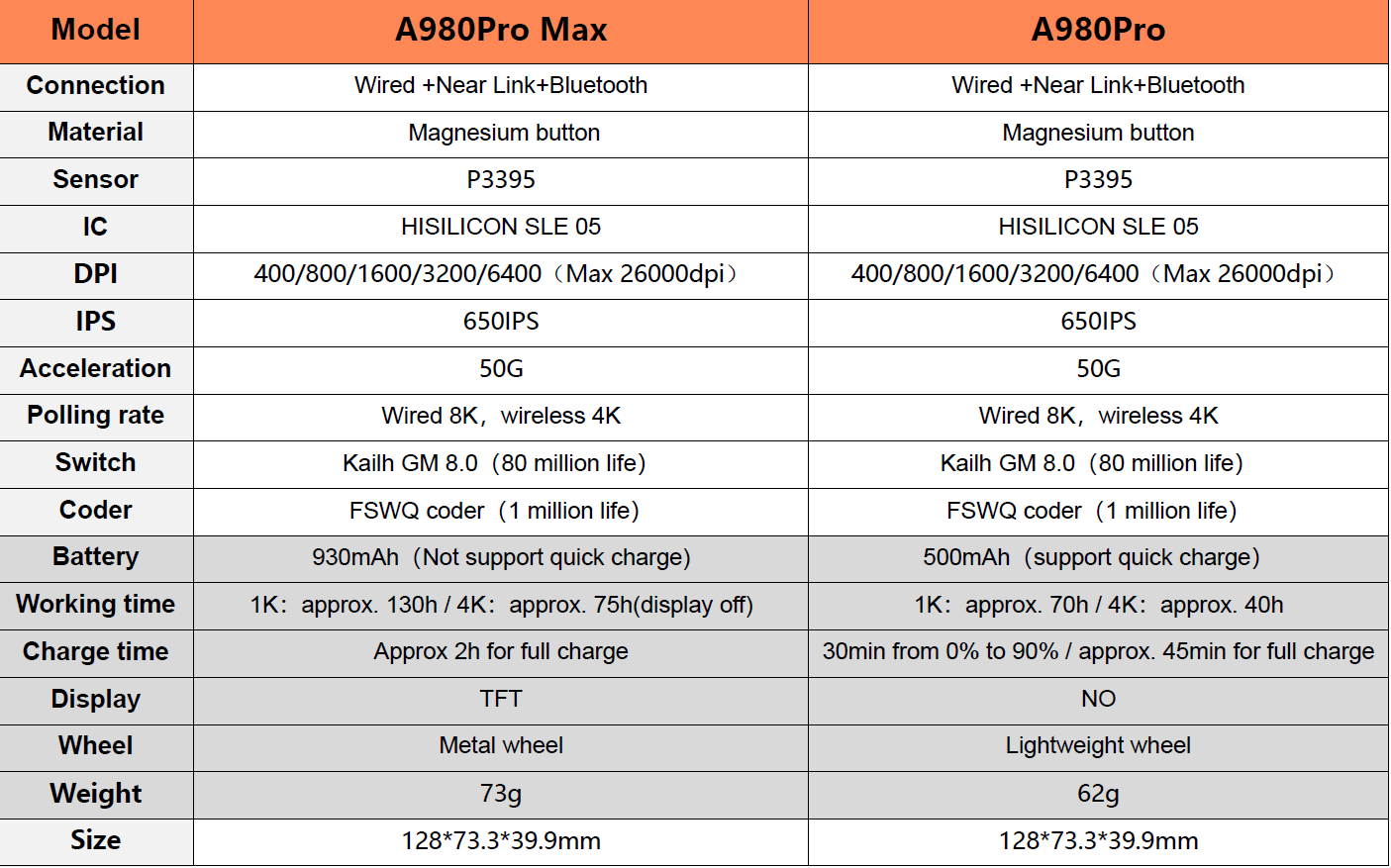 | Model | A980Pro Max | A980Pro |
|---|---|---|
| Connection | Wired +Near Link+Bluetooth | Wired +Near Link+Bluetooth |
| Material | Magnesium button | Magnesium button |
| Sensor | P3395 | P3395 |
| IC | HISILICON SLE 05 | HISILICON SLE 05 |
| DPI | 400/800/1600/3200/6400（Max 26000dpi） | 400/800/1600/3200/6400（Max 26000dpi） |
| IPS | 650IPS | 650IPS |
| Acceleration | 50G | 50G |
| Polling rate | Wired 8K，wireless 4K | Wired 8K，wireless 4K |
| Switch | Kailh GM 8.0（80 million life) | Kailh GM 8.0（80 million life) |
| Coder | FSWQ coder（1 million life) | FSWQ coder（1 million life) |
| Battery | 930mAh（Not support quick charge) | 500mAh（support quick charge) |
| Working time | 1K：approx. 130h / 4K：approx. 75h(display off) | 1K：approx. 70h / 4K：approx. 40h |
| Charge time | Approx 2h for full charge | 30min from 0% to 90% / approx. 45min for full charge |
| Display | TFT | NO |
| Wheel | Metal wheel | Lightweight wheel |
| Weight | 73g | 62g |
| Size | 128*73.3*39.9mm | 128*73.3*39.9mm |